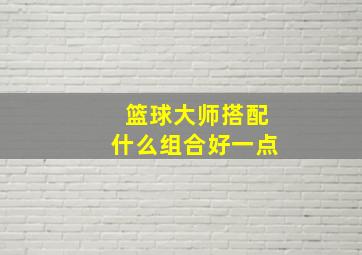 篮球大师搭配
什么组合好一点